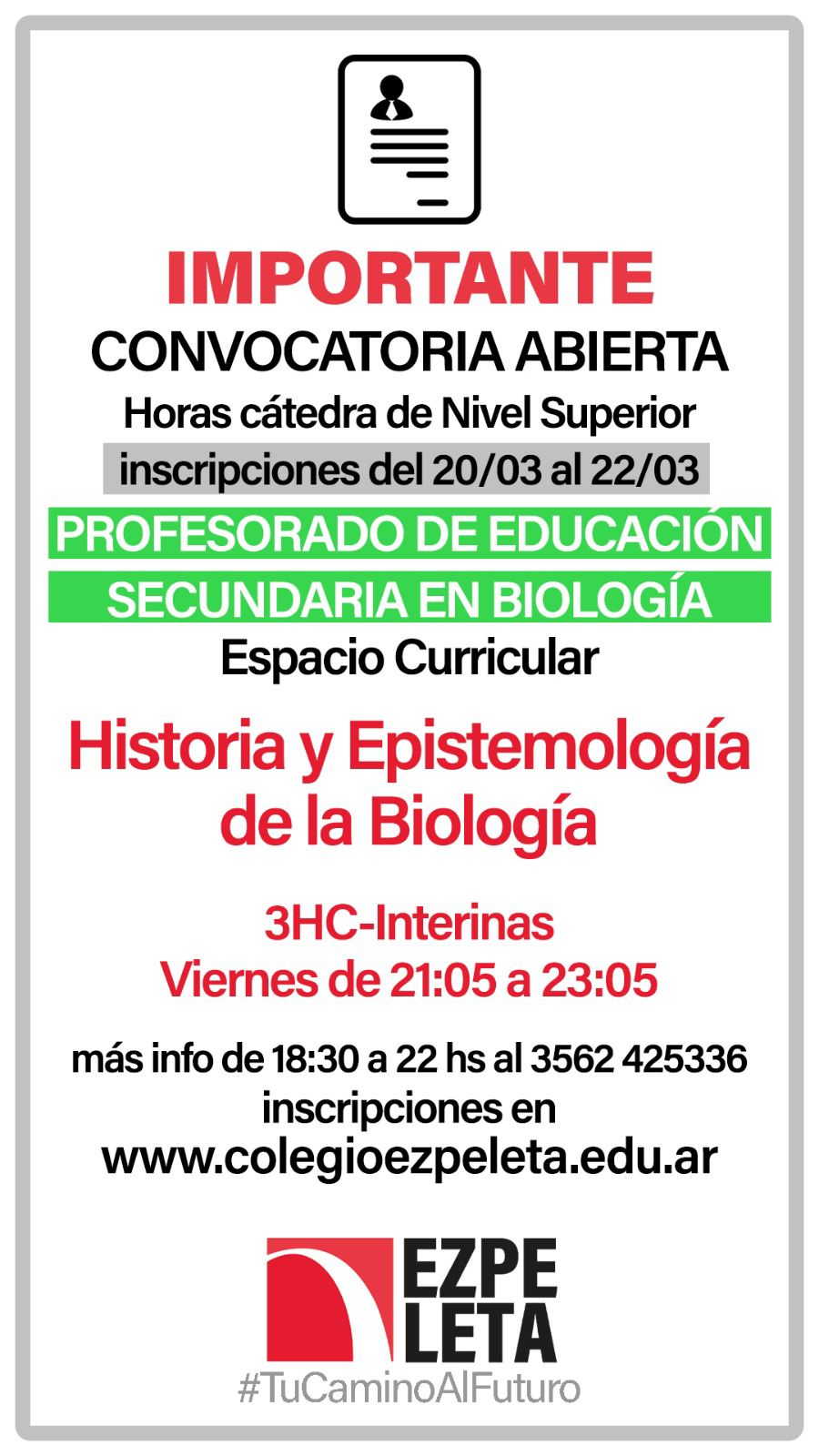 IMPORTANTE
CONVOCATORIA ABIERTA
Horas cátedra de Nivel Superior
inscripciones del 20/03 al 22/03

PROFESORADO DE EDUCACIÓN
SECUNDARIA EN BIOLOGÍA
Espacio Curricular

Historia y Epistemología de la Biología

3HC-Interinas
Viernes de 21:05 a 23:05

más info de 18:30 a 22 hs al 3562 425336
inscripciones en
www.colegioezpeleta.edu.ar

EZPE
LETA
#TuCaminoAlFuturo